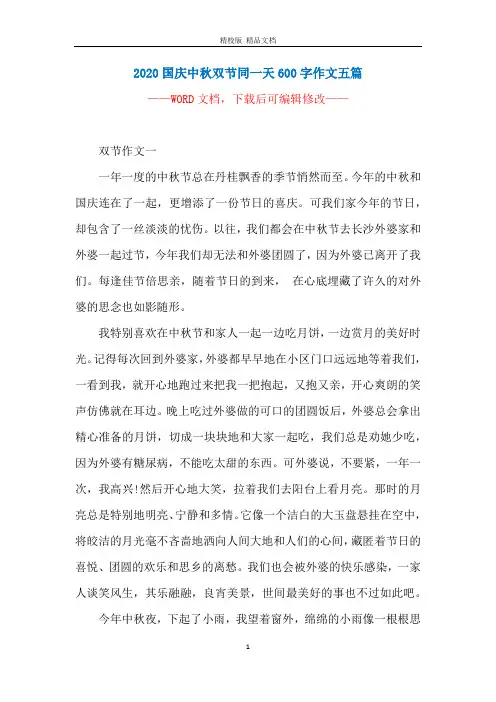 精校版 精品文档

2020国庆中秋双节同一天600字作文五篇

——WORD文档，下载后可编辑修改——

双节作文一

一年一度的中秋节总在丹桂飘香的季节悄然而至。今年的中秋和国庆连在了一起，更增添了一份节日的喜庆。可我们家今年的节日，却包含了一丝淡淡的忧伤。以往，我们都会在中秋节去长沙外婆家和外婆一起过节，今年我们却无法和外婆团圆了，因为外婆已离开了我们。每逢佳节倍思亲，随着节日的到来， 在心底埋藏了许久的对外婆的思念也如影随形。

我特别喜欢在中秋节和家人一起一边吃月饼，一边赏月的美好时光。记得每次回到外婆家，外婆都早早地在小区门口远远地等着我们，一看到我，就开心地跑过来把我一把抱起，又抱又亲，开心爽朗的笑声仿佛就在耳边。晚上吃过外婆做的可口的团圆饭后，外婆总会拿出精心准备的月饼，切成一块块地和大家一起吃，我们总是劝她少吃，因为外婆有糖尿病，不能吃太甜的东西。可外婆说，不要紧，一年一次，我高兴!然后开心地大笑，拉着我们去阳台上看月亮。那时的月亮总是特别地明亮、宁静和多情。它像一个洁白的大玉盘悬挂在空中，将皎洁的月光毫不吝啬地洒向人间大地和人们的心间，藏匿着节日的喜悦、团圆的欢乐和思乡的离愁。我们也会被外婆的快乐感染，一家人谈笑风生，其乐融融，良宵美景，世间最美好的事也不过如此吧。

今年中秋夜，下起了小雨，我望着窗外，绵绵的小雨像一根根思

1